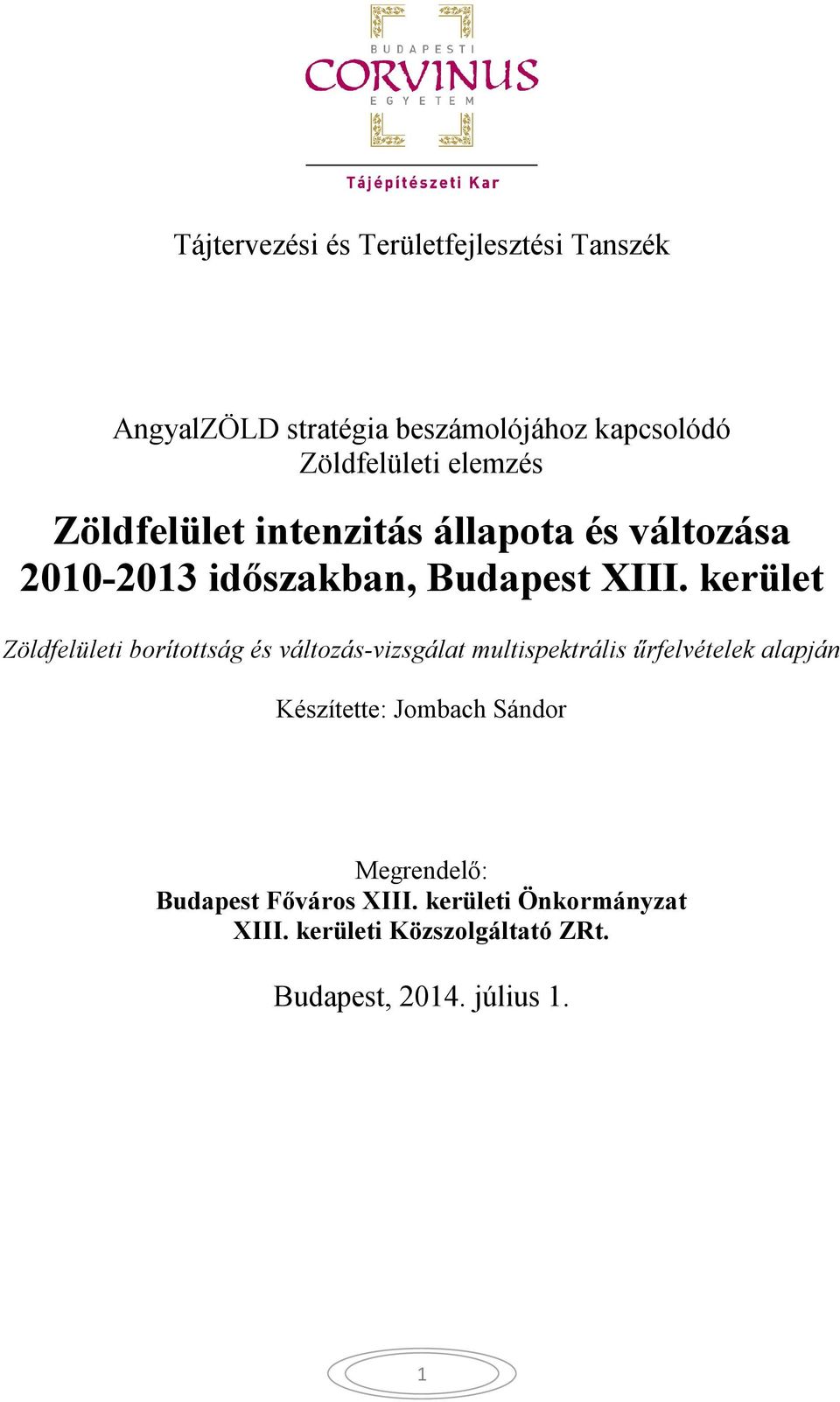 BUDAPESTI
CORVINUS
EGYETEM

Tájépítészeti Kar

Tájtervezési és Területfejlesztési Tanszék

AngyalZÖLD stratégia beszámolójához kapcsolódó
Zöldfelületi elemzés

Zöldfelület intenzitás állapota és változása 2010-2013 időszakban, Budapest XIII. kerület

Zöldfelületi borítottság és változás-vizsgálat multispektrális űrfelvételek alapján

Készítette: Jombach Sándor

Megrendelő:
Budapest Főváros XIII. kerületi Önkormányzat
XIII. kerületi Közszolgáltató ZRt.

Budapest, 2014. július 1.

1